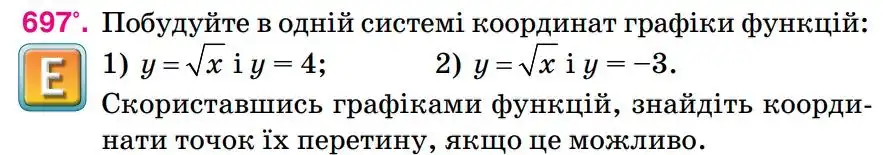 697°. Побудуйте в одній системі координат графіки функцій:

E

1) $y = \sqrt{x}$ і $y = 4$; 2) $y = \sqrt{x}$ і $y = -3$.

Скориставшись графіками функцій, знайдіть координати точок їх перетину, якщо це можливо.